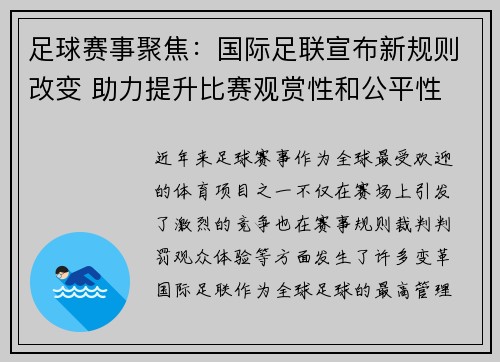 足球赛事聚焦：国际足联宣布新规则改变 助力提升比赛观赏性和公平性

近年来足球赛事作为全球最受欢迎的体育项目之一不仅在赛场上引发了激烈的竞争也在赛事规则裁判判罚观众体验等方面发生了许多变革国际足联作为全球足球的最高管理